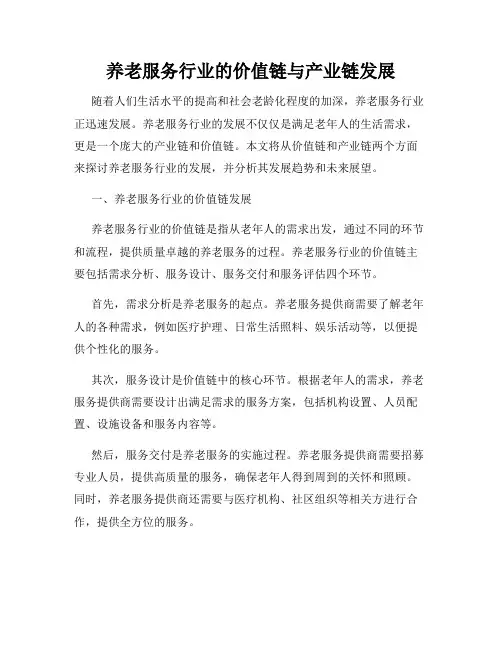 养老服务行业的价值链与产业链发展

随着人们生活水平的提高和社会老龄化程度的加深，养老服务行业正迅速发展。养老服务行业的发展不仅仅是满足老年人的生活需求，更是一个庞大的产业链和价值链。本文将从价值链和产业链两个方面来探讨养老服务行业的发展，并分析其发展趋势和未来展望。

一、养老服务行业的价值链发展

养老服务行业的价值链是指从老年人的需求出发，通过不同的环节和流程，提供质量卓越的养老服务的过程。养老服务行业的价值链主要包括需求分析、服务设计、服务交付和服务评估四个环节。

首先，需求分析是养老服务的起点。养老服务提供商需要了解老年人的各种需求，例如医疗护理、日常生活照料、娱乐活动等，以便提供个性化的服务。

其次，服务设计是价值链中的核心环节。根据老年人的需求，养老服务提供商需要设计出满足需求的服务方案，包括机构设置、人员配置、设施设备和服务内容等。

然后，服务交付是养老服务的实施过程。养老服务提供商需要招募专业人员，提供高质量的服务，确保老年人得到周到的关怀和照顾。同时，养老服务提供商还需要与医疗机构、社区组织等相关方进行合作，提供全方位的服务。